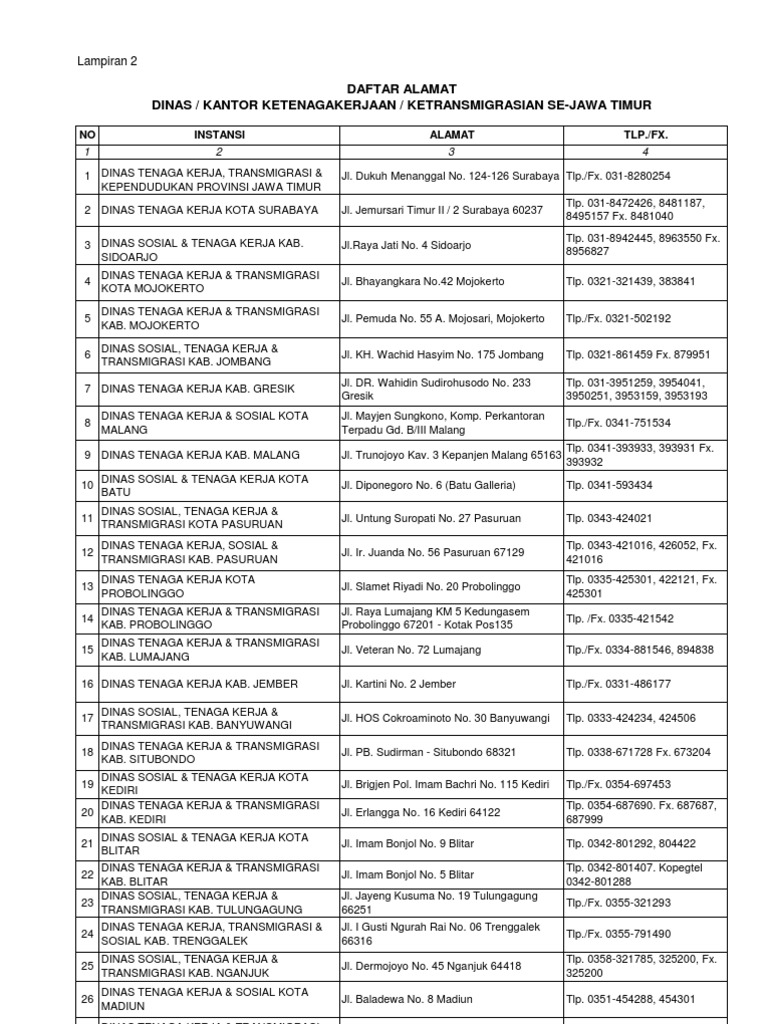 Lampiran 2

DAFTAR ALAMAT
DINAS / KANTOR KETENAGAKERJAAN / KETRANSMIGRASIAN SE-JAWA TIMUR

| NO | INSTANSI | ALAMAT | TLP./FX. |
|---|---|---|---|
| 1 | 2 | 3 | 4 |
| 1 | DINAS TENAGA KERJA, TRANSMIGRASI & KEPENDUDUKAN PROVINSI JAWA TIMUR | Jl. Dukuh Menanggal No. 124-126 Surabaya | Tlp./Fx. 031-8280254 |
| 2 | DINAS TENAGA KERJA KOTA SURABAYA | Jl. Jemursari Timur II / 2 Surabaya 60237 | Tlp. 031-8472426, 8481187, 8495157 Fx. 8481040 |
| 3 | DINAS SOSIAL & TENAGA KERJA KAB. SIDOARJO | Jl.Raya Jati No. 4 Sidoarjo | Tlp. 031-8942445, 8963550 Fx. 8956827 |
| 4 | DINAS TENAGA KERJA & TRANSMIGRASI KOTA MOJOKERTO | Jl. Bhayangkara No.42 Mojokerto | Tlp. 0321-321439, 383841 |
| 5 | DINAS TENAGA KERJA & TRANSMIGRASI KAB. MOJOKERTO | Jl. Pemuda No. 55 A. Mojosari, Mojokerto | Tlp./Fx. 0321-502192 |
| 6 | DINAS SOSIAL, TENAGA KERJA & TRANSMIGRASI KAB. JOMBANG | Jl. KH. Wachid Hasyim No. 175 Jombang | Tlp. 0321-861459 Fx. 879951 |
| 7 | DINAS TENAGA KERJA KAB. GRESIK | Jl. DR. Wahidin Sudirohusodo No. 233 Gresik | Tlp. 031-3951259, 3954041, 3950251, 3953159, 3953193 |
| 8 | DINAS TENAGA KERJA & SOSIAL KOTA MALANG | Jl. Mayjen Sungkono, Komp. Perkantoran Terpadu Gd. B/III Malang | Tlp./Fx. 0341-751534 |
| 9 | DINAS TENAGA KERJA KAB. MALANG | Jl. Trunojoyo Kav. 3 Kepanjen Malang 65163 | Tlp. 0341-393933, 393931 Fx. 393932 |
| 10 | DINAS SOSIAL & TENAGA KERJA KOTA BATU | Jl. Diponegoro No. 6 (Batu Galleria) | Tlp. 0341-593434 |
| 11 | DINAS SOSIAL, TENAGA KERJA & TRANSMIGRASI KOTA PASURUAN | Jl. Untung Suropati No. 27 Pasuruan | Tlp. 0343-424021 |
| 12 | DINAS TENAGA KERJA, SOSIAL & TRANSMIGRASI KAB. PASURUAN | Jl. Ir. Juanda No. 56 Pasuruan 67129 | Tlp. 0343-421016, 426052, Fx. 421016 |
| 13 | DINAS TENAGA KERJA KOTA PROBOLINGGO | Jl. Slamet Riyadi No. 20 Probolinggo | Tlp. 0335-425301, 422121, Fx. 425301 |
| 14 | DINAS TENAGA KERJA & TRANSMIGRASI KAB. PROBOLINGGO | Jl. Raya Lumajang KM 5 Kedungasem Probolinggo 67201 - Kotak Pos135 | Tlp. /Fx. 0335-421542 |
| 15 | DINAS TENAGA KERJA & TRANSMIGRASI KAB. LUMAJANG | Jl. Veteran No. 72 Lumajang | Tlp./Fx. 0334-881546, 894838 |
| 16 | DINAS TENAGA KERJA KAB. JEMBER | Jl. Kartini No. 2 Jember | Tlp./Fx. 0331-486177 |
| 17 | DINAS SOSIAL, TENAGA KERJA & TRANSMIGRASI KAB. BANYUWANGI | Jl. HOS Cokroaminoto No. 30 Banyuwangi | Tlp. 0333-424234, 424506 |
| 18 | DINAS TENAGA KERJA & TRANSMIGRASI KAB. SITUBONDO | Jl. PB. Sudirman - Situbondo 68321 | Tlp. 0338-671728 Fx. 673204 |
| 19 | DINAS SOSIAL & TENAGA KERJA KOTA KEDIRI | Jl. Brigjen Pol. Imam Bachri No. 115 Kediri | Tlp./Fx. 0354-697453 |
| 20 | DINAS TENAGA KERJA & TRANSMIGRASI KAB. KEDIRI | Jl. Erlangga No. 16 Kediri 64122 | Tlp. 0354-687690. Fx. 687687, 687999 |
| 21 | DINAS SOSIAL & TENAGA KERJA KOTA BLITAR | Jl. Imam Bonjol No. 9 Blitar | Tlp. 0342-801292, 804422 |
| 22 | DINAS TENAGA KERJA & TRANSMIGRASI KAB. BLITAR | Jl. Imam Bonjol No. 5 Blitar | Tlp. 0342-801407. Kopegtel 0342-801288 |
| 23 | DINAS SOSIAL, TENAGA KERJA & TRANSMIGRASI KAB. TULUNGAGUNG | Jl. Jayeng Kusuma No. 19 Tulungagung 66251 | Tlp./Fx. 0355-321293 |
| 24 | DINAS TENAGA KERJA, TRANSMIGRASI & SOSIAL KAB. TRENGGALEK | Jl. I Gusti Ngurah Rai No. 06 Trenggalek 66316 | Tlp./Fx. 0355-791490 |
| 25 | DINAS SOSIAL, TENAGA KERJA & TRANSMIGRASI KAB. NGANJUK | Jl. Dermojoyo No. 45 Nganjuk 64418 | Tlp. 0358-321785, 325200, Fx. 325200 |
| 26 | DINAS TENAGA KERJA & SOSIAL KOTA MADIUN | Jl. Baladewa No. 8 Madiun | Tlp. 0351-454288, 454301 |